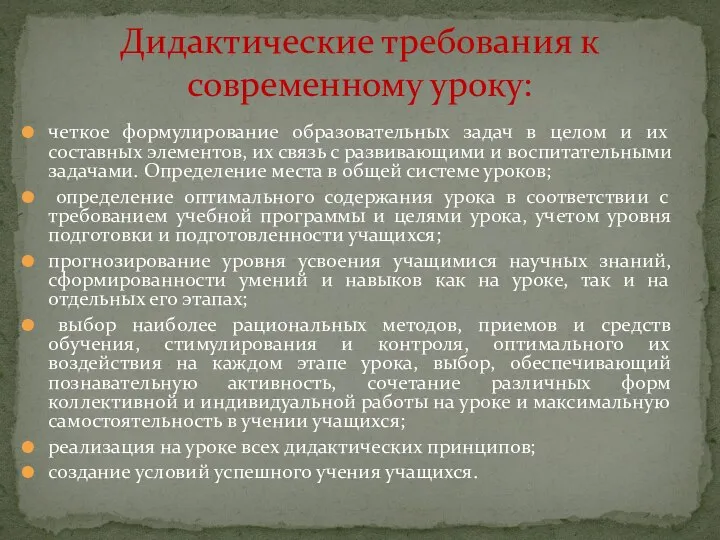 Дидактические требования к современному уроку:

четкое формулирование образовательных задач в целом и их составных элементов, их связь с развивающими и воспитательными задачами. Определение места в общей системе уроков;

определение оптимального содержания урока в соответствии с требованием учебной программы и целями урока, учетом уровня подготовки и подготовленности учащихся;

прогнозирование уровня усвоения учащимися научных знаний, сформированности умений и навыков как на уроке, так и на отдельных его этапах;

выбор наиболее рациональных методов, приемов и средств обучения, стимулирования и контроля, оптимального их воздействия на каждом этапе урока, выбор, обеспечивающий познавательную активность, сочетание различных форм коллективной и индивидуальной работы на уроке и максимальную самостоятельность в учении учащихся;

реализация на уроке всех дидактических принципов;

создание условий успешного учения учащихся.